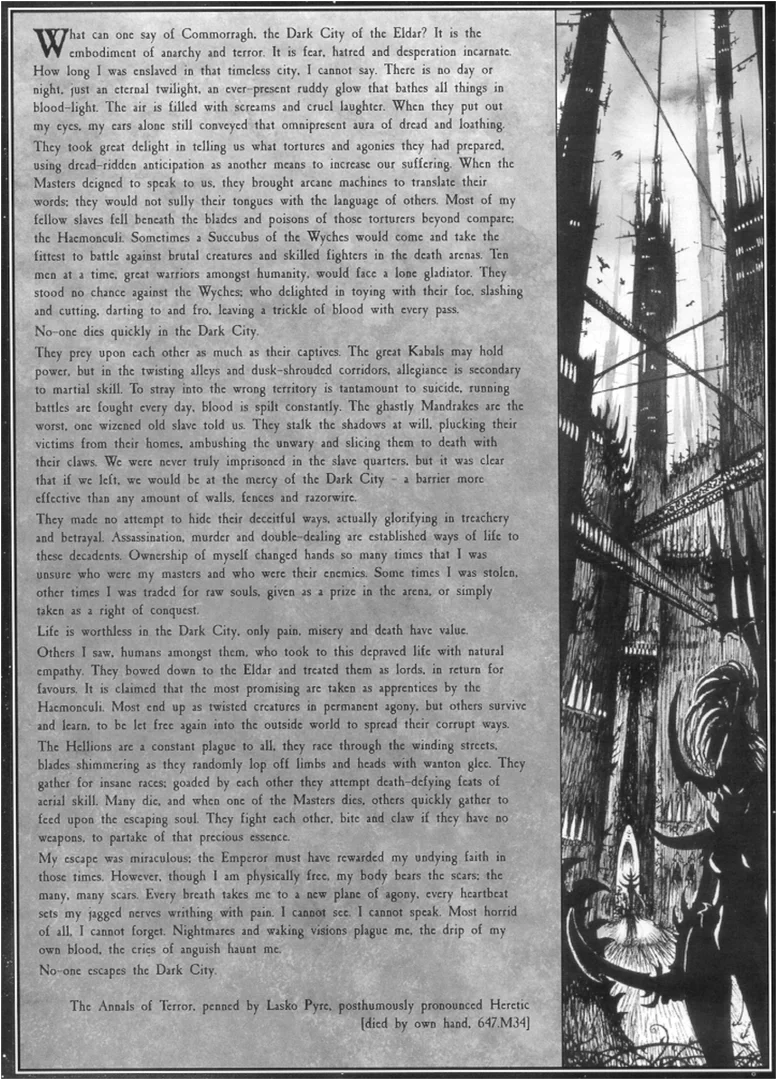 What can one say of Commorragh, the Dark City of the Eldar? It is the embodiment of anarchy and terror. It is fear, hatred and desperation incarnate. How long I was enslaved in that timeless city, I cannot say. There is no day or night, just an eternal twilight, an ever-present ruddy glow that bathes all things in blood-light. The air is filled with screams and cruel laughter. When they put out my eyes, my ears alone still conveyed that omnipresent aura of dread and loathing.

They took great delight in telling us what tortures and agonies they had prepared, using dread-ridden anticipation as another means to increase our suffering. When the Masters deigned to speak to us, they brought arcane machines to translate their words; they would not sully their tongues with the language of others. Most of my fellow slaves fell beneath the blades and poisons of those torturers beyond compare; the Haemonculi. Sometimes a Succubus of the Wyches would come and take the fittest to battle against brutal creatures and skilled fighters in the death arenas. Ten men at a time, great warriors amongst humanity, would face a lone gladiator. They stood no chance against the Wyches; who delighted in toying with their foe, slashing and cutting, darting to and fro, leaving a trickle of blood with every pass.

No-one dies quickly in the Dark City.

They prey upon each other as much as their captives. The great Kabals may hold power, but in the twisting alleys and dusk-shrouded corridors, allegiance is secondary to martial skill. To stray into the wrong territory is tantamount to suicide, running battles are fought every day, blood is spilt constantly. The ghastly Mandrakes are the worst, one wizened old slave told us. They stalk the shadows at will, plucking their victims from their homes, ambushing the unwary and slicing them to death with their claws. We were never truly imprisoned in the slave quarters, but it was clear that if we left, we would be at the mercy of the Dark City - a barrier more effective than any amount of walls, fences and razorwire.

They made no attempt to hide their deceitful ways, actually glorifying in treachery and betrayal. Assassination, murder and double-dealing are established ways of life to these decadents. Ownership of myself changed hands so many times that I was unsure who were my masters and who were their enemies. Some times I was stolen, other times I was traded for raw souls, given as a prize in the arena, or simply taken as a right of conquest.

Life is worthless in the Dark City, only pain, misery and death have value.

Others I saw, humans amongst them, who took to this depraved life with natural empathy. They bowed down to the Eldar and treated them as lords, in return for favours. It is claimed that the most promising are taken as apprentices by the Haemonculi. Most end up as twisted creatures in permanent agony, but others survive and learn, to be let free again into the outside world to spread their corrupt ways.

The Hellions are a constant plague to all, they race through the winding streets, blades shimmering as they randomly lop off limbs and heads with wanton glee. They gather for insane races; goaded by each other they attempt death-defying feats of aerial skill. Many die, and when one of the Masters dies, others quickly gather to feed upon the escaping soul. They fight each other, bite and claw if they have no weapons, to partake of that precious essence.

My escape was miraculous; the Emperor must have rewarded my undying faith in those times. However, though I am physically free, my body bears the scars; the many, many scars. Every breath takes me to a new plane of agony, every heartbeat sets my jagged nerves writhing with pain. I cannot see. I cannot speak. Most horrid of all, I cannot forget. Nightmares and waking visions plague me, the drip of my own blood, the cries of anguish haunt me.

No-one escapes the Dark City.

The Annals of Terror, penned by Lasko Pyre, posthumously pronounced Heretic
[died by own hand, 647.M34]